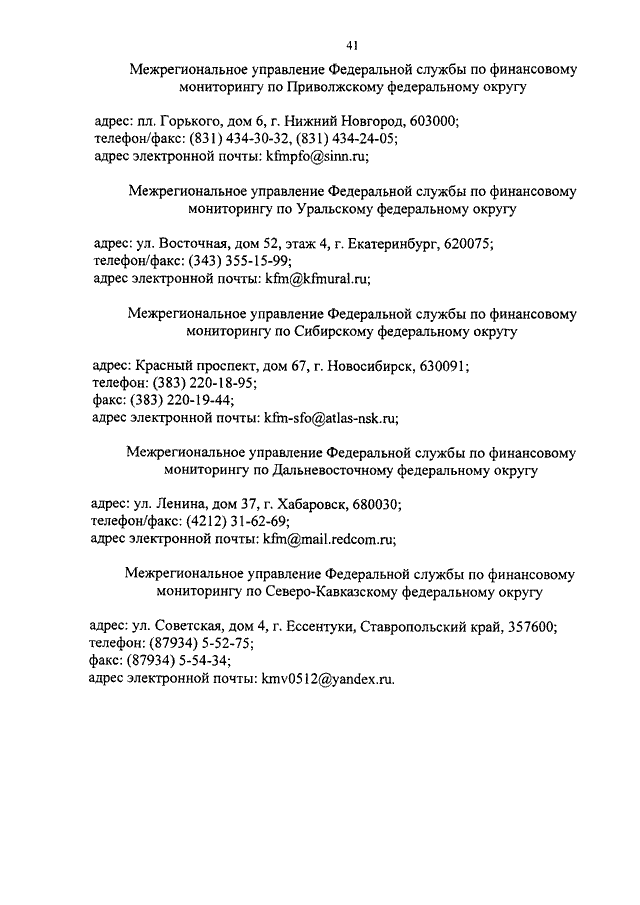 41

Межрегиональное управление Федеральной службы по финансовому мониторингу по Приволжскому федеральному округу

адрес: пл. Горького, дом 6, г. Нижний Новгород, 603000;
телефон/факс: (831) 434-30-32, (831) 434-24-05;
адрес электронной почты: kfmpfo@sinn.ru;

Межрегиональное управление Федеральной службы по финансовому мониторингу по Уральскому федеральному округу

адрес: ул. Восточная, дом 52, этаж 4, г. Екатеринбург, 620075;
телефон/факс: (343) 355-15-99;
адрес электронной почты: kfm@kfmural.ru;

Межрегиональное управление Федеральной службы по финансовому мониторингу по Сибирскому федеральному округу

адрес: Красный проспект, дом 67, г. Новосибирск, 630091;
телефон: (383) 220-18-95;
факс: (383) 220-19-44;
адрес электронной почты: kfm-sfo@atlas-nsk.ru;

Межрегиональное управление Федеральной службы по финансовому мониторингу по Дальневосточному федеральному округу

адрес: ул. Ленина, дом 37, г. Хабаровск, 680030;
телефон/факс: (4212) 31-62-69;
адрес электронной почты: kfm@mail.redcom.ru;

Межрегиональное управление Федеральной службы по финансовому мониторингу по Северо-Кавказскому федеральному округу

адрес: ул. Советская, дом 4, г. Ессентуки, Ставропольский край, 357600;
телефон: (87934) 5-52-75;
факс: (87934) 5-54-34;
адрес электронной почты: kmv0512@yandex.ru.